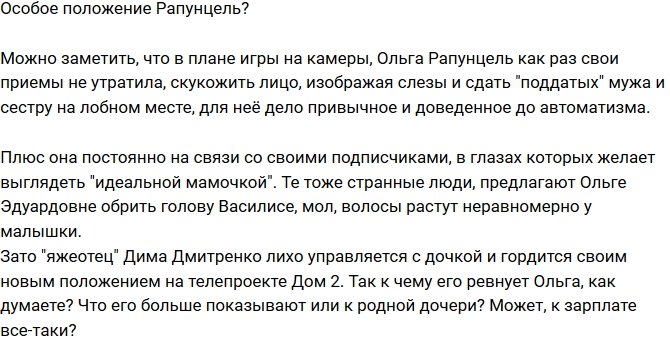 Особое положение Рапунцель?

Можно заметить, что в плане игры на камеры, Ольга Рапунцель как раз свои приемы не утратила, скукожить лицо, изображая слезы и сдать "поддатых" мужа и сестру на лобном месте, для неё дело привычное и доведенное до автоматизма.

Плюс она постоянно на связи со своими подписчиками, в глазах которых желает выглядеть "идеальной мамочкой". Те тоже странные люди, предлагают Ольге Эдуардовне обрить голову Василисе, мол, волосы растут неравномерно у малышки.
Зато "яжеотец" Дима Дмитренко лихо управляется с дочкой и гордится своим новым положением на телепроекте Дом 2. Так к чему его ревнует Ольга, как думаете? Что его больше показывают или к родной дочери? Может, к зарплате все-таки?